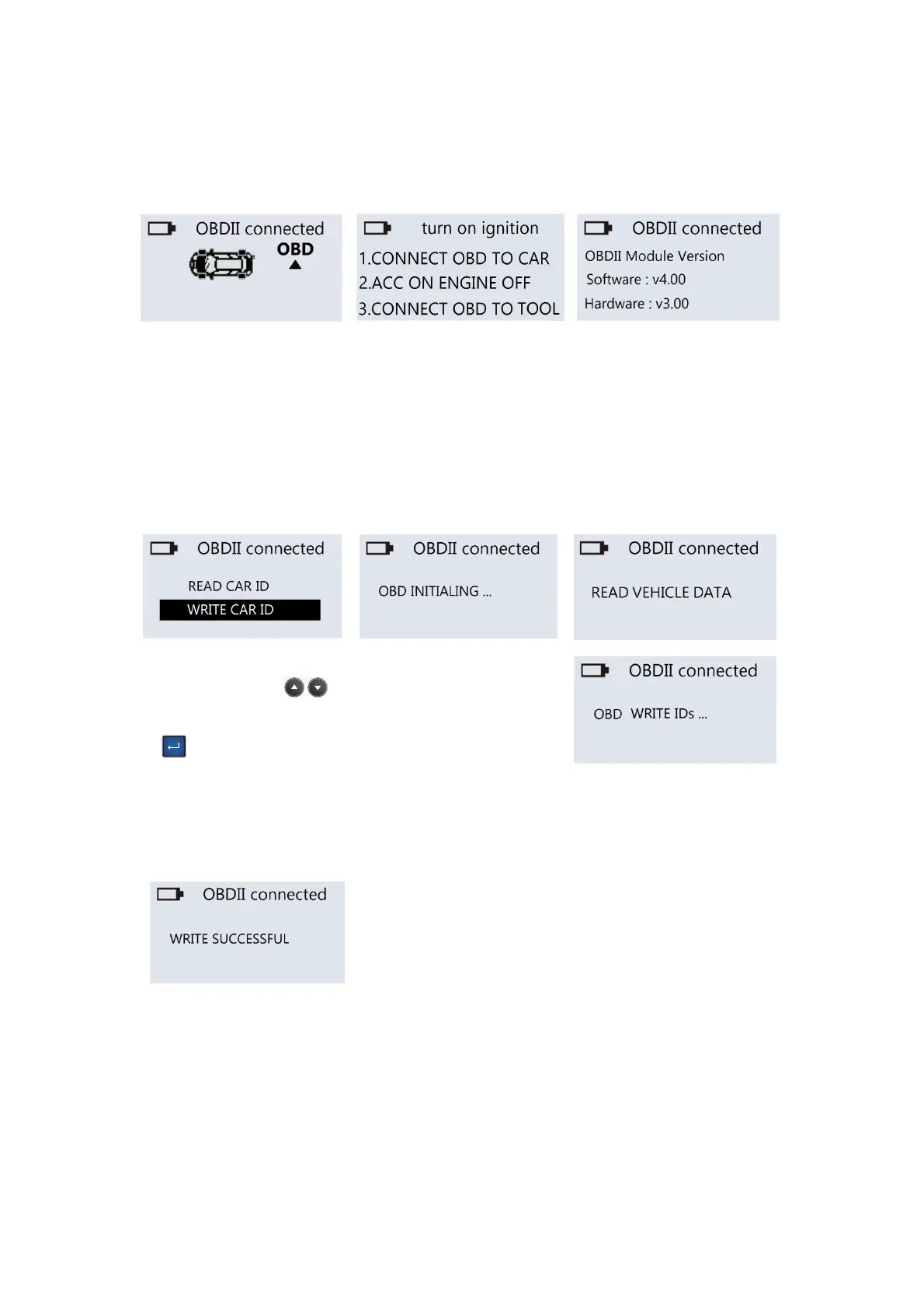 OBDII connected

OBD

turn on ignition

1.CONNECT OBD TO CAR

2.ACC ON ENGINE OFF

3.CONNECT OBD TO TOOL

OBDII connected

OBDII Module Version

Software : v4.00

Hardware : v3.00

OBDII connected

READ CAR ID

WRITE CAR ID

OBDII connected

OBD INITIALING ...

OBDII connected

READ VEHICLE DATA

OBDII connected

OBD WRITE IDs ...

OBDII connected

WRITE SUCCESSFUL